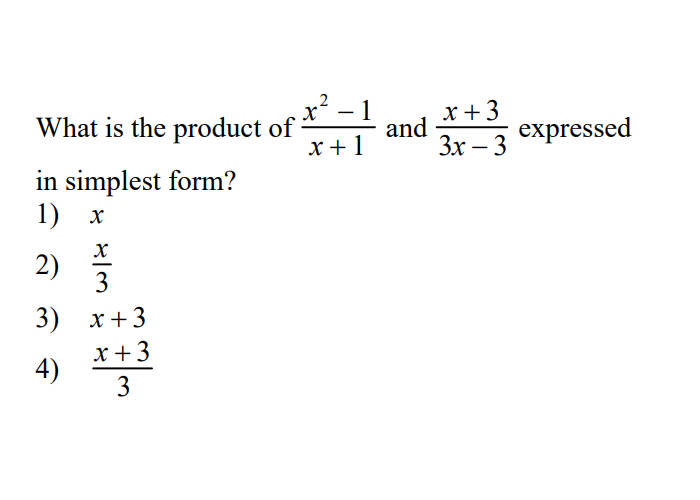 What is the product of $\frac{x^2-1}{x+1}$ and $\frac{x+3}{3x-3}$ expressed in simplest form?

1) $x$
2) $\frac{x}{3}$
3) $x+3$
4) $\frac{x+3}{3}$